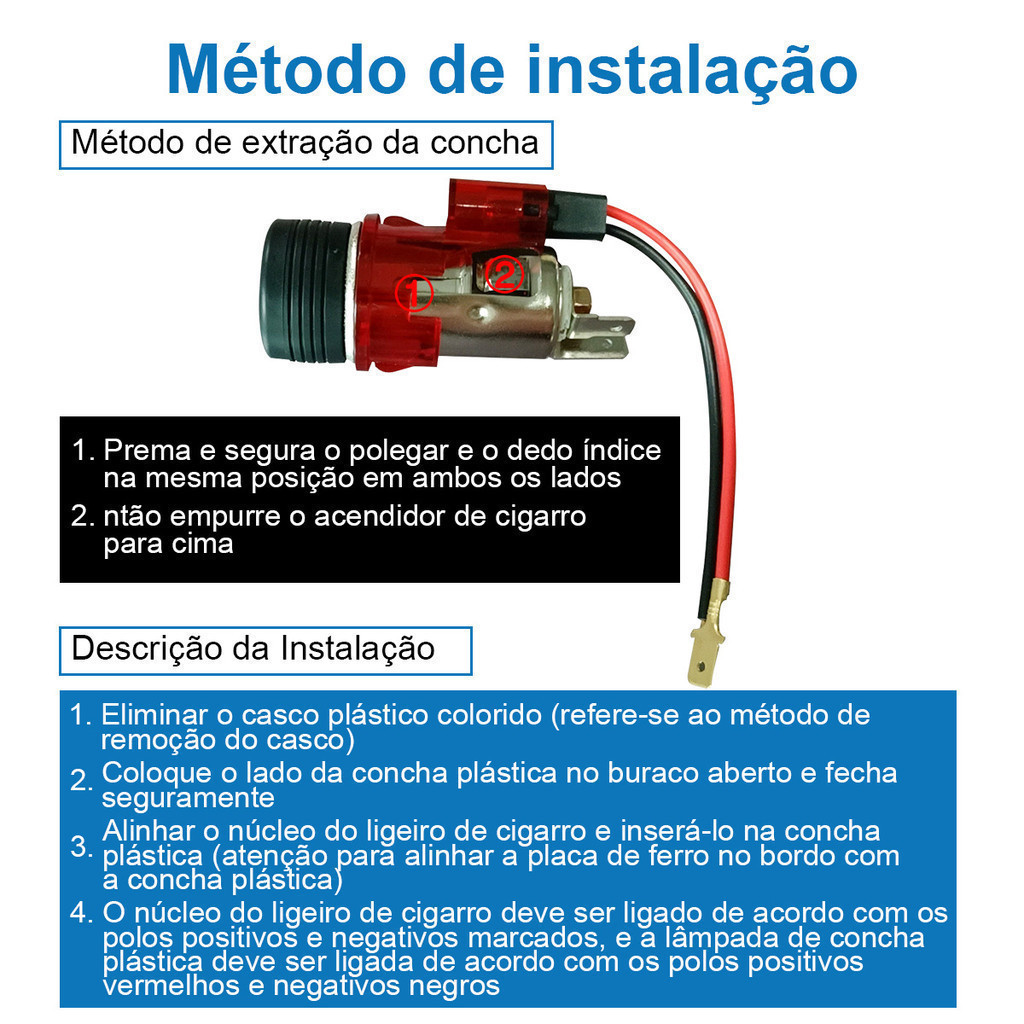 Método de instalação

Método de extração da concha

①

②

1. Prema e segura o polegar e o dedo índice na mesma posição em ambos os lados

2. ntão empurre o acendidor de cigarro para cima

Descrição da Instalação

1. Eliminar o casco plástico colorido (refere-se ao método de remoção do casco)

2. Coloque o lado da concha plástica no buraco aberto e fecha seguramente

3. Alinhar o núcleo do ligeiro de cigarro e inserá-lo na concha plástica (atenção para alinhar a placa de ferro no bordo com a concha plástica)

4. O núcleo do ligeiro de cigarro deve ser ligado de acordo com os polos positivos e negativos marcados, e a lâmpada de concha plástica deve ser ligada de acordo com os polos positivos vermelhos e negativos negros